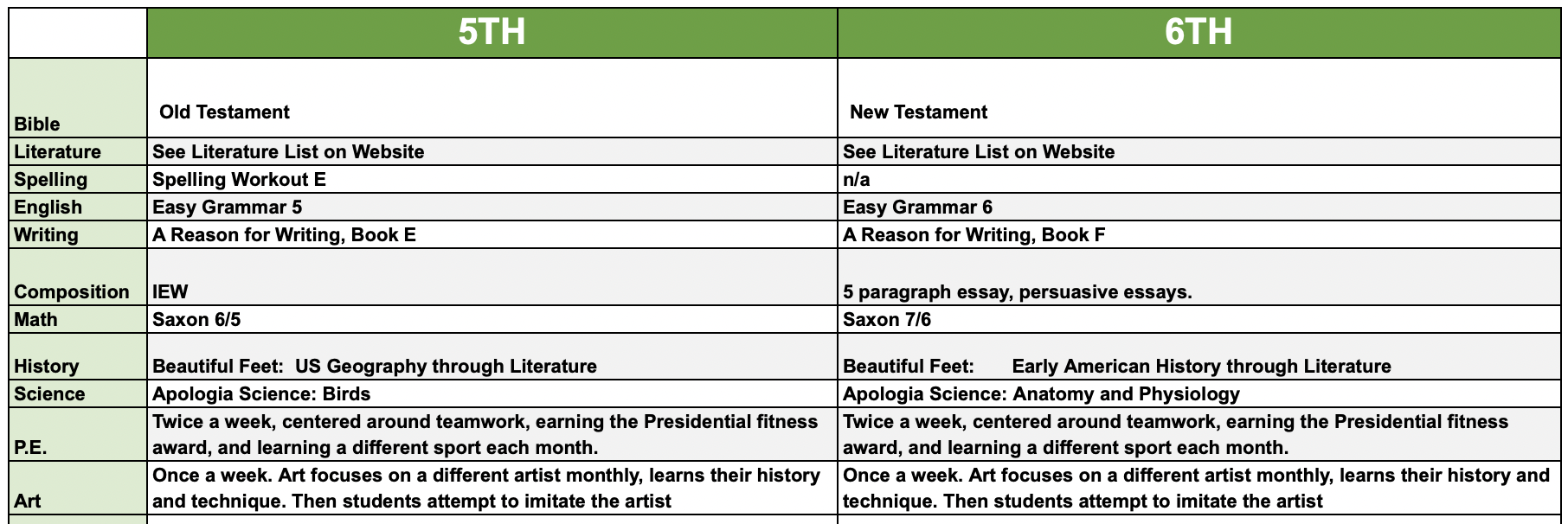 | | 5TH | 6TH |
|---|---|---|
| Bible | Old Testament | New Testament |
| Literature | See Literature List on Website | See Literature List on Website |
| Spelling | Spelling Workout E | n/a |
| English | Easy Grammar 5 | Easy Grammar 6 |
| Writing | A Reason for Writing, Book E | A Reason for Writing, Book F |
| Composition | IEW | 5 paragraph essay, persuasive essays. |
| Math | Saxon 6/5 | Saxon 7/6 |
| History | Beautiful Feet: US Geography through Literature | Beautiful Feet: Early American History through Literature |
| Science | Apologia Science: Birds | Apologia Science: Anatomy and Physiology |
| P.E. | Twice a week, centered around teamwork, earning the Presidential fitness award, and learning a different sport each month. | Twice a week, centered around teamwork, earning the Presidential fitness award, and learning a different sport each month. |
| Art | Once a week. Art focuses on a different artist monthly, learns their history and technique. Then students attempt to imitate the artist | Once a week. Art focuses on a different artist monthly, learns their history and technique. Then students attempt to imitate the artist |